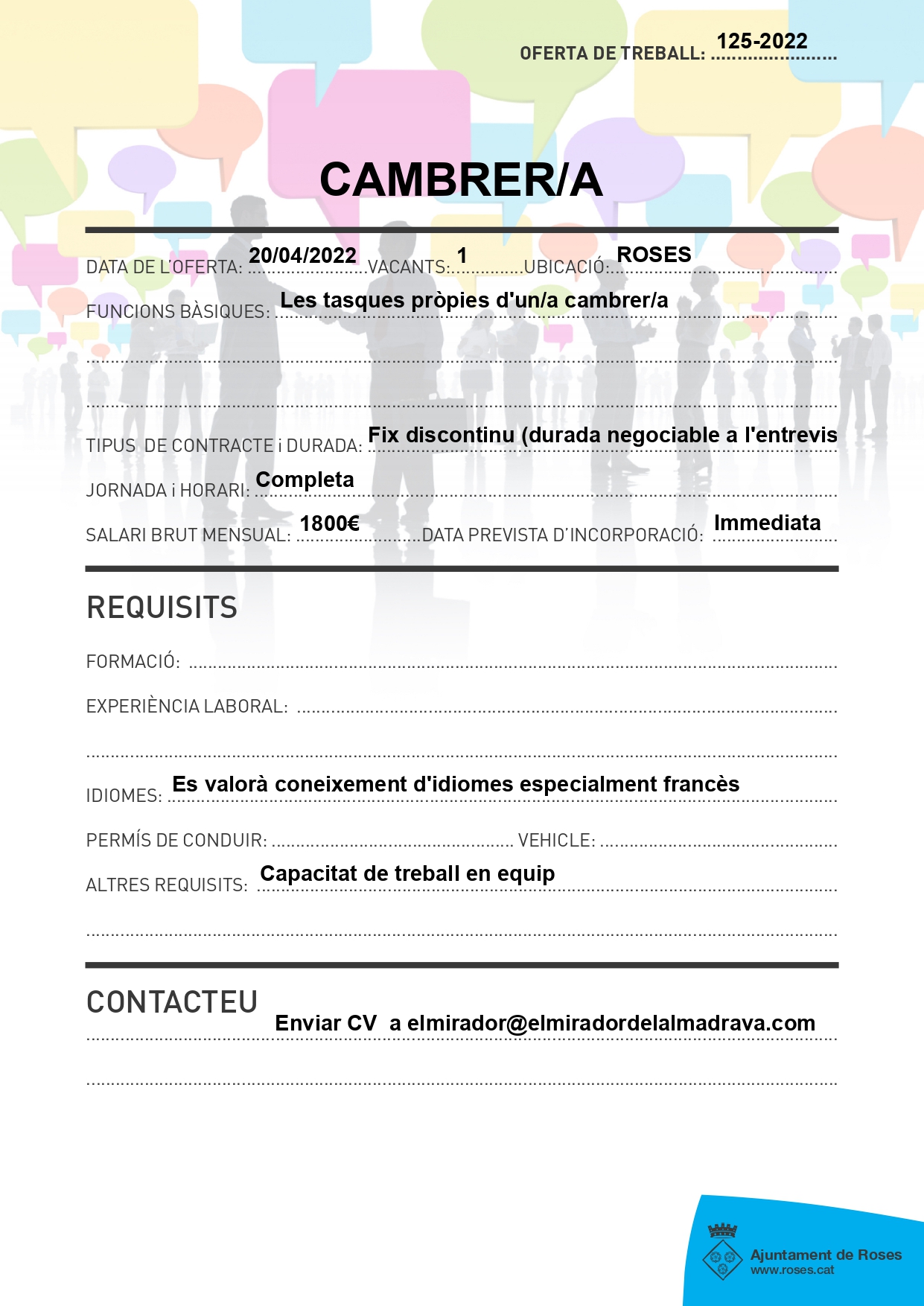 OFERTA DE TREBALL: 125-2022

CAMBRER/A

DATA DE L'OFERTA: 20/04/2022 VACANTS: 1 UBICACIÓ: ROSES

FUNCIONS BÀSIQUES: Les tasques pròpies d'un/a cambrer/a

TIPUS DE CONTRACTE i DURADA: Fix discontinu (durada negociable a l'entrevis

JORNADA i HORARI: Completa

SALARI BRUT MENSUAL: 1800€ DATA PREVISTA D'INCORPORACIÓ: Immediata

REQUISITS

FORMACIÓ:

EXPERIÈNCIA LABORAL:

IDIOMES: Es valorà coneixement d'idiomes especialment francès

PERMÍS DE CONDUIR: VEHICLE:

ALTRES REQUISITS: Capacitat de treball en equip

CONTACTEU

Enviar CV a elmirador@elmiradordelalmadrava.com

Ajuntament de Roses
www.roses.cat